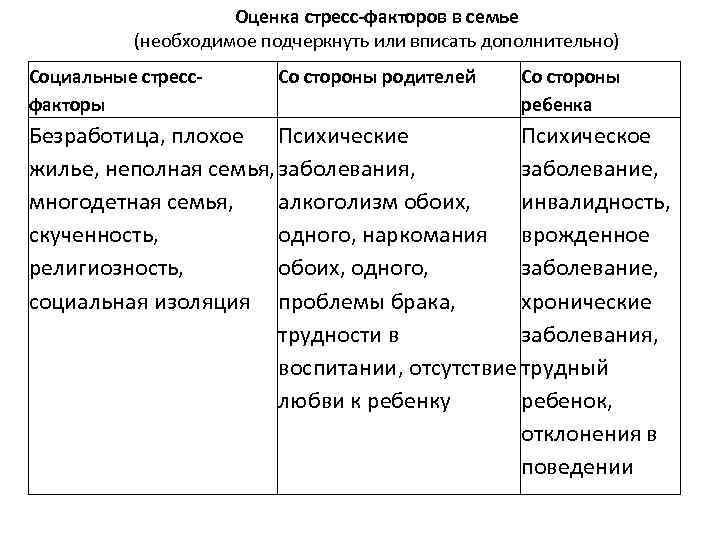 Оценка стресс-факторов в семье
(необходимое подчеркнуть или вписать дополнительно)

| Социальные стресс-факторы | Со стороны родителей | Со стороны ребенка |
|---|---|---|
| Безработица, плохое жилье, неполная семья, многодетная семья, скученность, религиозность, социальная изоляция | Психические заболевания, алкоголизм обоих, одного, наркомания обоих, одного, проблемы брака, трудности в воспитании, отсутствие любви к ребенку | Психическое заболевание, инвалидность, врожденное заболевание, хронические заболевания, трудный ребенок, отклонения в поведении |